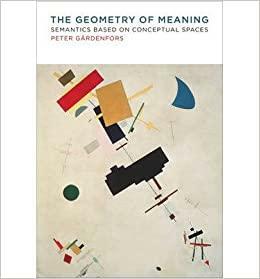 THE GEOMETRY OF MEANING
SEMANTICS BASED ON CONCEPTUAL SPACES
PETER GÄRDENFORS